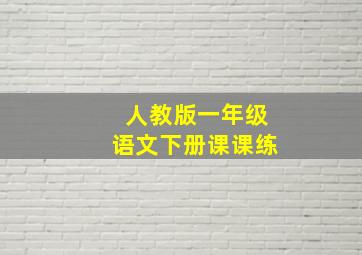 人教版一年级
语文下册课课练